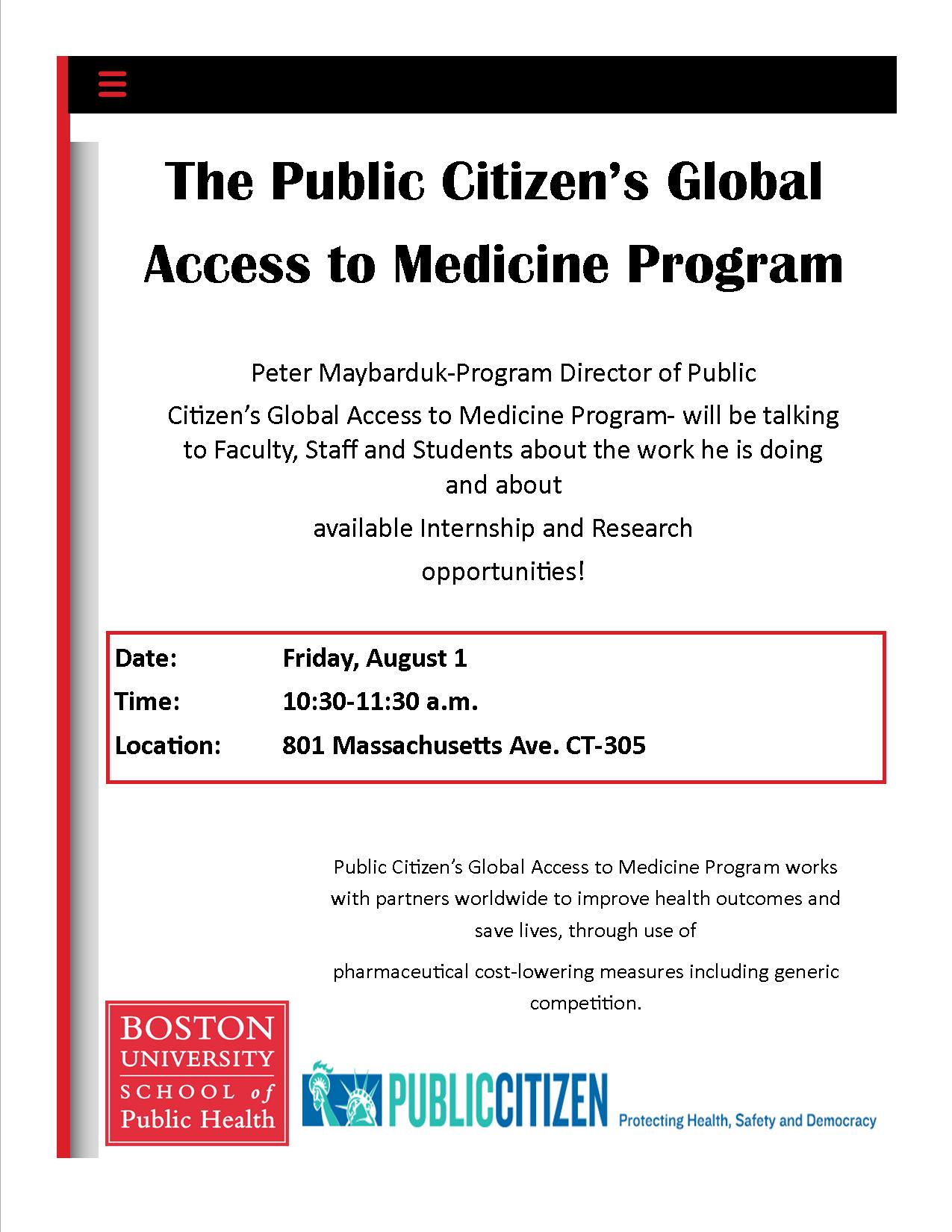 The Public Citizen's Global Access to Medicine Program

Peter Maybarduk-Program Director of Public Citizen's Global Access to Medicine Program- will be talking to Faculty, Staff and Students about the work he is doing and about

available Internship and Research

opportunities!

| Date: | Friday, August 1 |
|---|---|
| Time: | 10:30-11:30 a.m. |
| Location: | 801 Massachusetts Ave. CT-305 |

Public Citizen's Global Access to Medicine Program works with partners worldwide to improve health outcomes and save lives, through use of

pharmaceutical cost-lowering measures including generic competition.

BOSTON UNIVERSITY SCHOOL of Public Health

PUBLICCITIZEN Protecting Health, Safety and Democracy